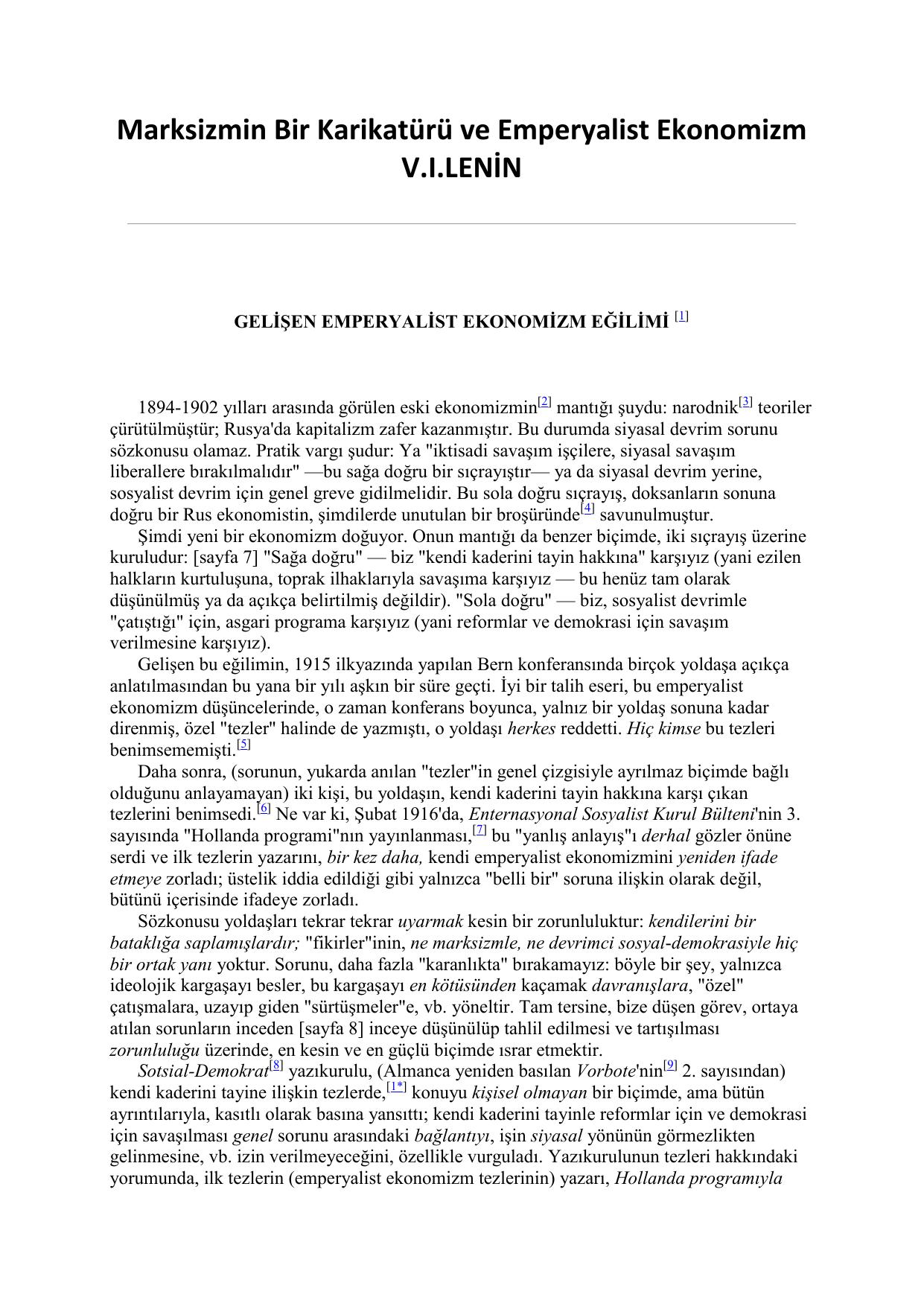 Marksizmin Bir Karikatürü ve Emperyalist Ekonomizm
V.I.LENİN

GELİŞEN EMPERYALİST EKONOMİZM EĞİLİMİ [1]

1894-1902 yılları arasında görülen eski ekonomizmin[2] mantığı şuydu: narodnik[3] teoriler çürütülmüştür; Rusya'da kapitalizm zafer kazanmıştır. Bu durumda siyasal devrim sorunu sözkonusu olamaz. Pratik vargı şudur: Ya "iktisadi savaşım işçilere, siyasal savaşım liberallere bırakılmalıdır" —bu sağa doğru bir sıçrayıştır— ya da siyasal devrim yerine, sosyalist devrim için genel greve gidilmelidir. Bu sola doğru sıçrayış, doksanların sonuna doğru bir Rus ekonomistin, şimdilerde unutulan bir broşüründe[4] savunulmuştur.

Şimdi yeni bir ekonomizm doğuyor. Onun mantığı da benzer biçimde, iki sıçrayış üzerine kuruludur: [sayfa 7] "Sağa doğru" — biz "kendi kaderini tayin hakkına" karşıyız (yani ezilen halkların kurtuluşuna, toprak ilhaklarıyla savaşıma karşıyız — bu henüz tam olarak düşünülmüş ya da açıkça belirtilmiş değildir). "Sola doğru" — biz, sosyalist devrimle "çatıştığı" için, asgari programa karşıyız (yani reformlar ve demokrasi için savaşım verilmesine karşıyız).

Gelişen bu eğilimin, 1915 ilkyazında yapılan Bern konferansında birçok yoldaşa açıkça anlatılmasından bu yana bir yılı aşkın bir süre geçti. İyi bir talih eseri, bu emperyalist ekonomizm düşüncelerinde, o zaman konferans boyunca, yalnız bir yoldaş sonuna kadar direnmiş, özel "tezler" halinde de yazmıştı, o yoldaşı herkes reddetti. Hiç kimse bu tezleri benimsememişti.[5]

Daha sonra, (sorunun, yukarda anılan "tezler"in genel çizgisiyle ayrılmaz biçimde bağlı olduğunu anlayamayan) iki kişi, bu yoldaşın, kendi kaderini tayin hakkına karşı çıkan tezlerini benimsedi.[6] Ne var ki, Şubat 1916'da, Enternasyonal Sosyalist Kurul Bülteni'nin 3. sayısında "Hollanda programi"nın yayınlanması,[7] bu "yanlış anlayış"ı derhal gözler önüne serdi ve ilk tezlerin yazarını, bir kez daha, kendi emperyalist ekonomizmini yeniden ifade etmeye zorladı; üstelik iddia edildiği gibi yalnızca "belli bir" soruna ilişkin olarak değil, bütünü içerisinde ifadeye zorladı.

Sözkonusu yoldaşları tekrar tekrar uyarmak kesin bir zorunluluktur: kendilerini bir bataklığa saplamışlardır; "fikirler"inin, ne marksizmle, ne devrimci sosyal-demokrasiyle hiç bir ortak yanı yoktur. Sorunu, daha fazla "karanlıkta" bırakamayız: böyle bir şey, yalnızca ideolojik kargaşayı besler, bu kargaşayı en kötüsünden kaçamak davranışlara, "özel" çatışmalara, uzayıp giden "sürtüşmeler"e, vb. yöneltir. Tam tersine, bize düşen görev, ortaya atılan sorunların inceden [sayfa 8] inceye düşünülüp tahlil edilmesi ve tartışılması zorunluluğu üzerinde, en kesin ve en güçlü biçimde ısrar etmektir.

Sotsial-Demokrat[8] yazıkurulu, (Almanca yeniden basılan Vorbote'nin[9] 2. sayısından) kendi kaderini tayine ilişkin tezlerde,[1*] konuyu kişisel olmayan bir biçimde, ama bütün ayrıntılarıyla, kasıtlı olarak basına yansıttı; kendi kaderini tayinle reformlar için ve demokrasi için savaşılması genel sorunu arasındaki bağlantıyı, işin siyasal yönünün görmezlikten gelinmesine, vb. izin verilmeyeceğini, özellikle vurguladı. Yazıkurulunun tezleri hakkındaki yorumunda, ilk tezlerin (emperyalist ekonomizm tezlerinin) yazarı, Hollanda programıyla